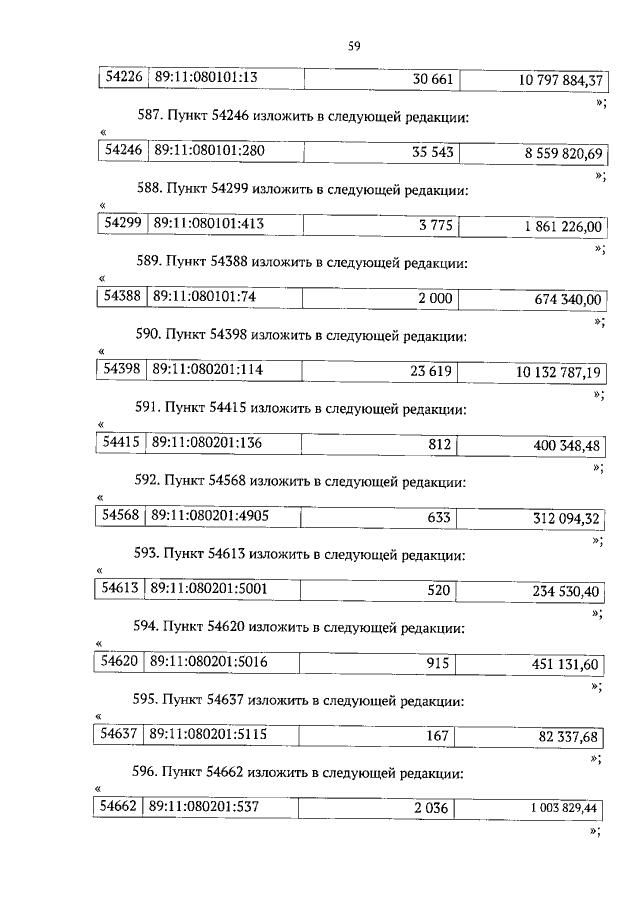 59

| 54226 | 89:11:080101:13 | 30 661 | 10 797 884,37 |
|---|---|---|---|

»;

587. Пункт 54246 изложить в следующей редакции:

«

| 54246 | 89:11:080101:280 | 35 543 | 8 559 820,69 |
|---|---|---|---|

»;

588. Пункт 54299 изложить в следующей редакции:

«

| 54299 | 89:11:080101:413 | 3 775 | 1 861 226,00 |
|---|---|---|---|

»;

589. Пункт 54388 изложить в следующей редакции:

«

| 54388 | 89:11:080101:74 | 2 000 | 674 340,00 |
|---|---|---|---|

»;

590. Пункт 54398 изложить в следующей редакции:

«

| 54398 | 89:11:080201:114 | 23 619 | 10 132 787,19 |
|---|---|---|---|

»;

591. Пункт 54415 изложить в следующей редакции:

«

| 54415 | 89:11:080201:136 | 812 | 400 348,48 |
|---|---|---|---|

»;

592. Пункт 54568 изложить в следующей редакции:

«

| 54568 | 89:11:080201:4905 | 633 | 312 094,32 |
|---|---|---|---|

»;

593. Пункт 54613 изложить в следующей редакции:

«

| 54613 | 89:11:080201:5001 | 520 | 234 530,40 |
|---|---|---|---|

»;

594. Пункт 54620 изложить в следующей редакции:

«

| 54620 | 89:11:080201:5016 | 915 | 451 131,60 |
|---|---|---|---|

»;

595. Пункт 54637 изложить в следующей редакции:

«

| 54637 | 89:11:080201:5115 | 167 | 82 337,68 |
|---|---|---|---|

»;

596. Пункт 54662 изложить в следующей редакции:

«

| 54662 | 89:11:080201:537 | 2 036 | 1 003 829,44 |
|---|---|---|---|

»;